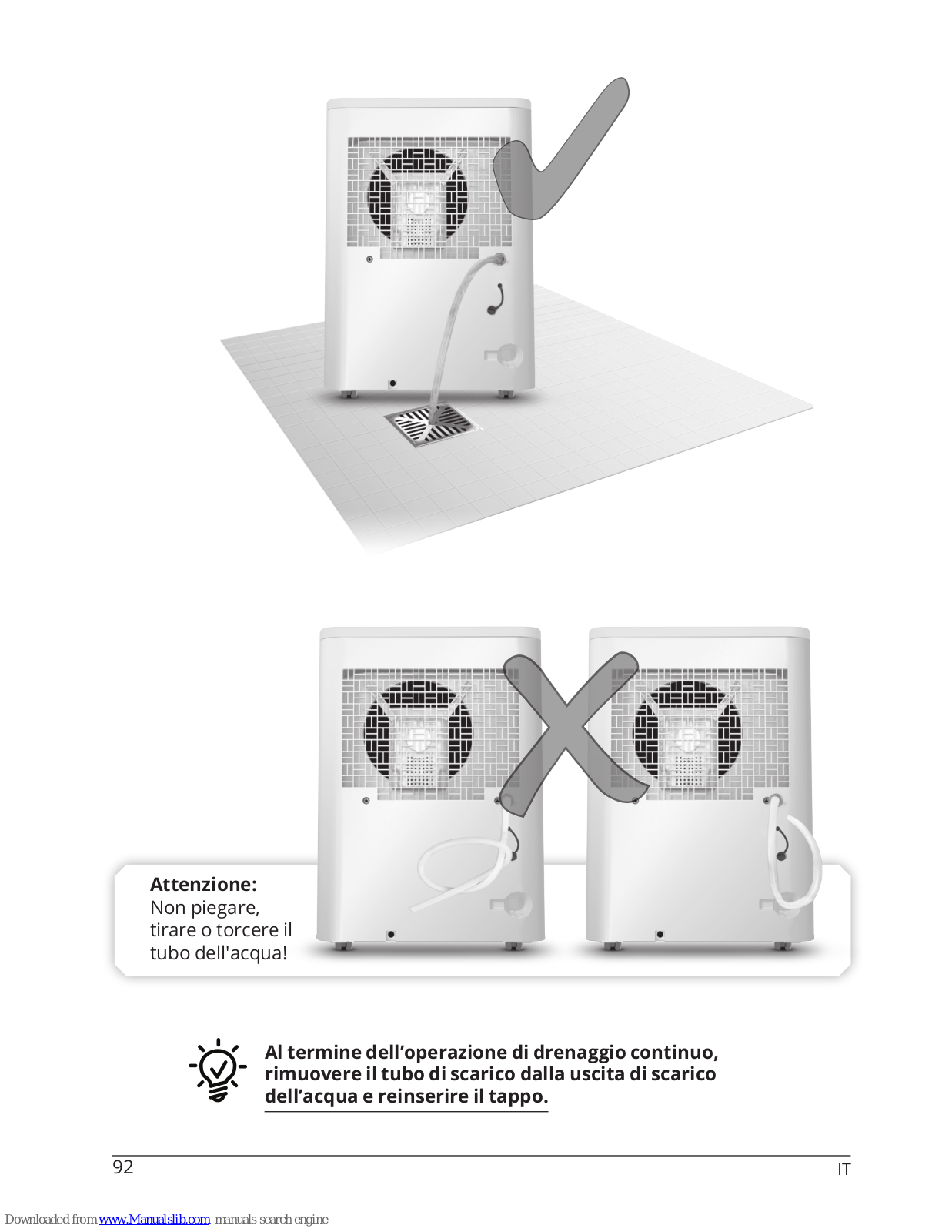 Attenzione:
Non piegare, tirare o torcere il tubo dell'acqua!

Al termine dell’operazione di drenaggio continuo, rimuovere il tubo di scarico dalla uscita di scarico dell’acqua e reinserire il tappo.

92

IT

Downloaded from www.Manualslib.com manuals search engine